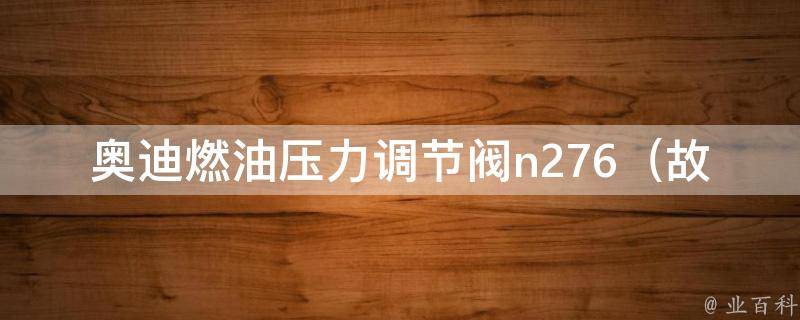 奥迪燃油压力调节阀n276（故

@ 业百科